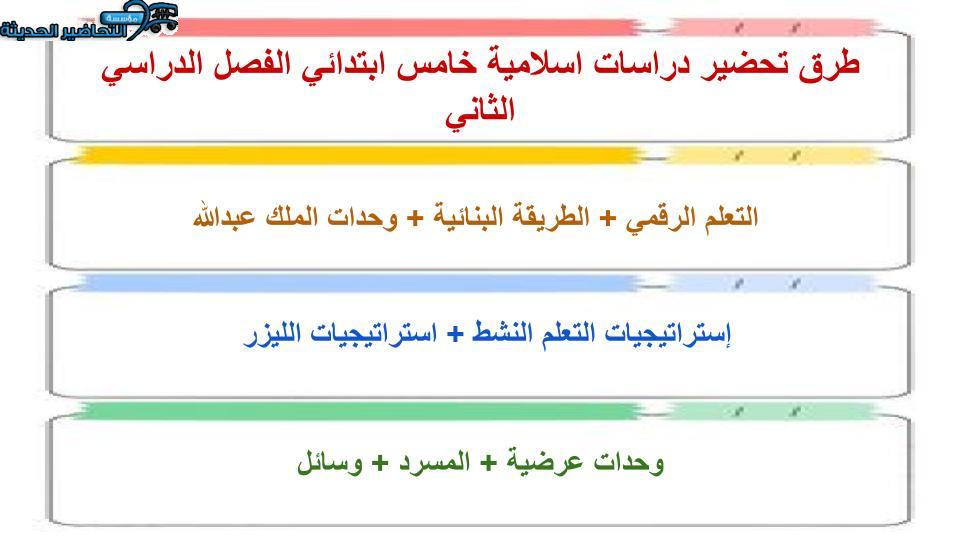 مؤسسة التحاضير الحديثة

طرق تحضير دراسات اسلامية خامس ابتدائي الفصل الدراسي الثاني

التعلم الرقمي + الطريقة البنائية + وحدات الملك عبدالله

إستراتيجيات التعلم النشط + استراتيجيات الليزر

وحدات عرضية + المسرد + وسائل